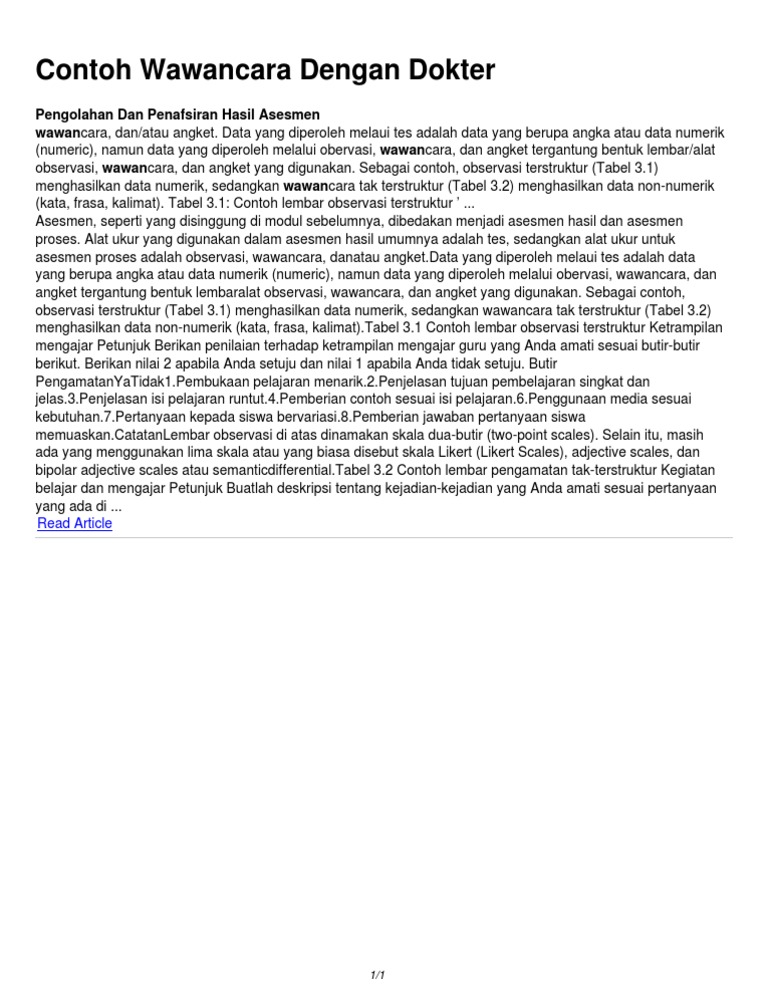 Contoh Wawancara Dengan Dokter

Pengolahan Dan Penafsiran Hasil Asesmen
wawancara, dan/atau angket. Data yang diperoleh melaui tes adalah data yang berupa angka atau data numerik (numeric), namun data yang diperoleh melalui obervasi, wawancara, dan angket tergantung bentuk lembar/alat observasi, wawancara, dan angket yang digunakan. Sebagai contoh, observasi terstruktur (Tabel 3.1) menghasilkan data numerik, sedangkan wawancara tak terstruktur (Tabel 3.2) menghasilkan data non-numerik (kata, frasa, kalimat). Tabel 3.1: Contoh lembar observasi terstruktur ' ...
Asesmen, seperti yang disinggung di modul sebelumnya, dibedakan menjadi asesmen hasil dan asesmen proses. Alat ukur yang digunakan dalam asesmen hasil umumnya adalah tes, sedangkan alat ukur untuk asesmen proses adalah observasi, wawancara, danatau angket.Data yang diperoleh melaui tes adalah data yang berupa angka atau data numerik (numeric), namun data yang diperoleh melalui obervasi, wawancara, dan angket tergantung bentuk lembaralat observasi, wawancara, dan angket yang digunakan. Sebagai contoh, observasi terstruktur (Tabel 3.1) menghasilkan data numerik, sedangkan wawancara tak terstruktur (Tabel 3.2) menghasilkan data non-numerik (kata, frasa, kalimat).Tabel 3.1 Contoh lembar observasi terstruktur Ketrampilan mengajar Petunjuk Berikan penilaian terhadap ketrampilan mengajar guru yang Anda amati sesuai butir-butir berikut. Berikan nilai 2 apabila Anda setuju dan nilai 1 apabila Anda tidak setuju. Butir PengamatanYaTidak1.Pembukaan pelajaran menarik.2.Penjelasan tujuan pembelajaran singkat dan jelas.3.Penjelasan isi pelajaran runtut.4.Pemberian contoh sesuai isi pelajaran.6.Penggunaan media sesuai kebutuhan.7.Pertanyaan kepada siswa bervariasi.8.Pemberian jawaban pertanyaan siswa memuaskan.CatatanLembar observasi di atas dinamakan skala dua-butir (two-point scales). Selain itu, masih ada yang menggunakan lima skala atau yang biasa disebut skala Likert (Likert Scales), adjective scales, dan bipolar adjective scales atau semanticdifferential.Tabel 3.2 Contoh lembar pengamatan tak-terstruktur Kegiatan belajar dan mengajar Petunjuk Buatlah deskripsi tentang kejadian-kejadian yang Anda amati sesuai pertanyaan yang ada di ...
Read Article

1/1